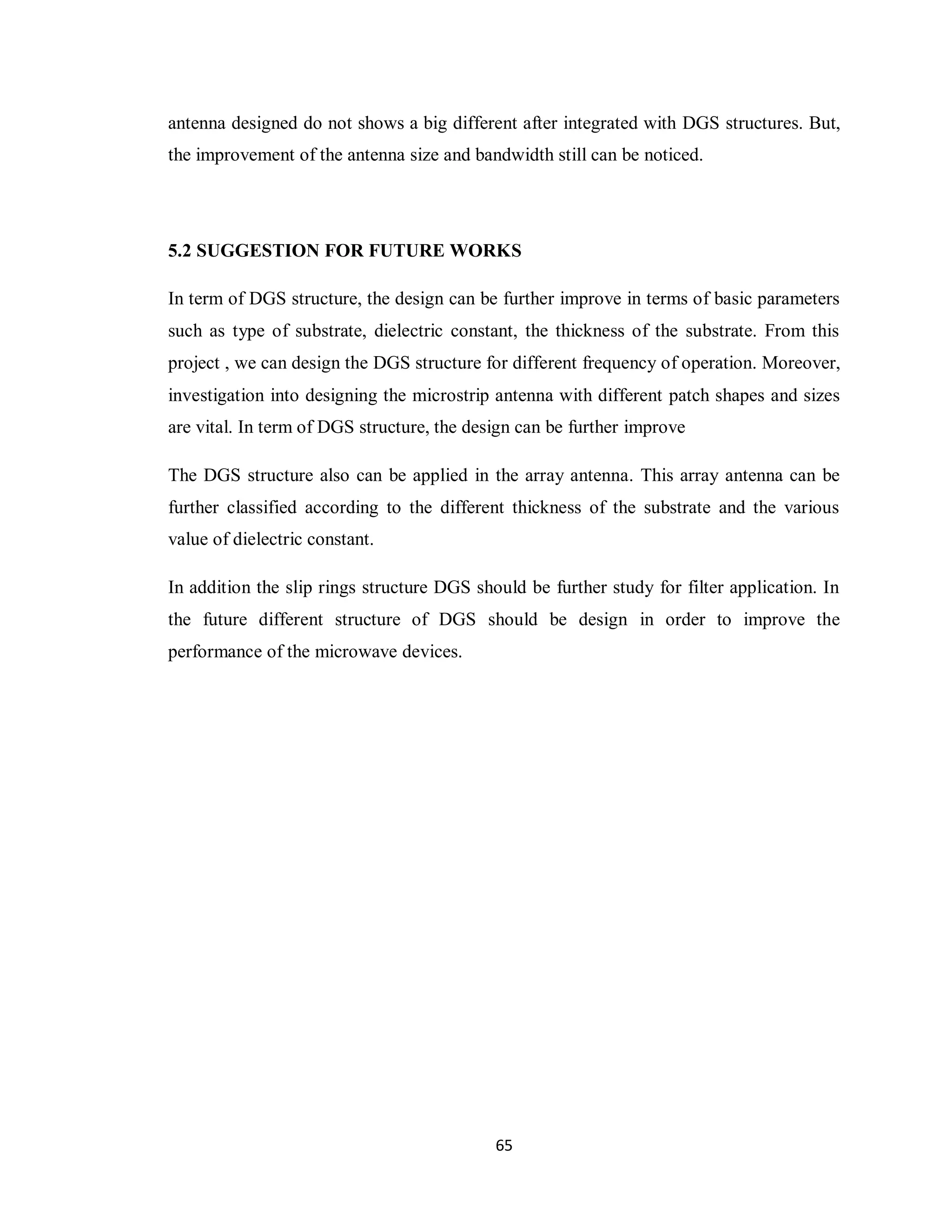 antenna designed do not shows a big different after integrated with DGS structures. But, the improvement of the antenna size and bandwidth still can be noticed.

5.2 SUGGESTION FOR FUTURE WORKS

In term of DGS structure, the design can be further improve in terms of basic parameters such as type of substrate, dielectric constant, the thickness of the substrate. From this project , we can design the DGS structure for different frequency of operation. Moreover, investigation into designing the microstrip antenna with different patch shapes and sizes are vital. In term of DGS structure, the design can be further improve

The DGS structure also can be applied in the array antenna. This array antenna can be further classified according to the different thickness of the substrate and the various value of dielectric constant.

In addition the slip rings structure DGS should be further study for filter application. In the future different structure of DGS should be design in order to improve the performance of the microwave devices.

65